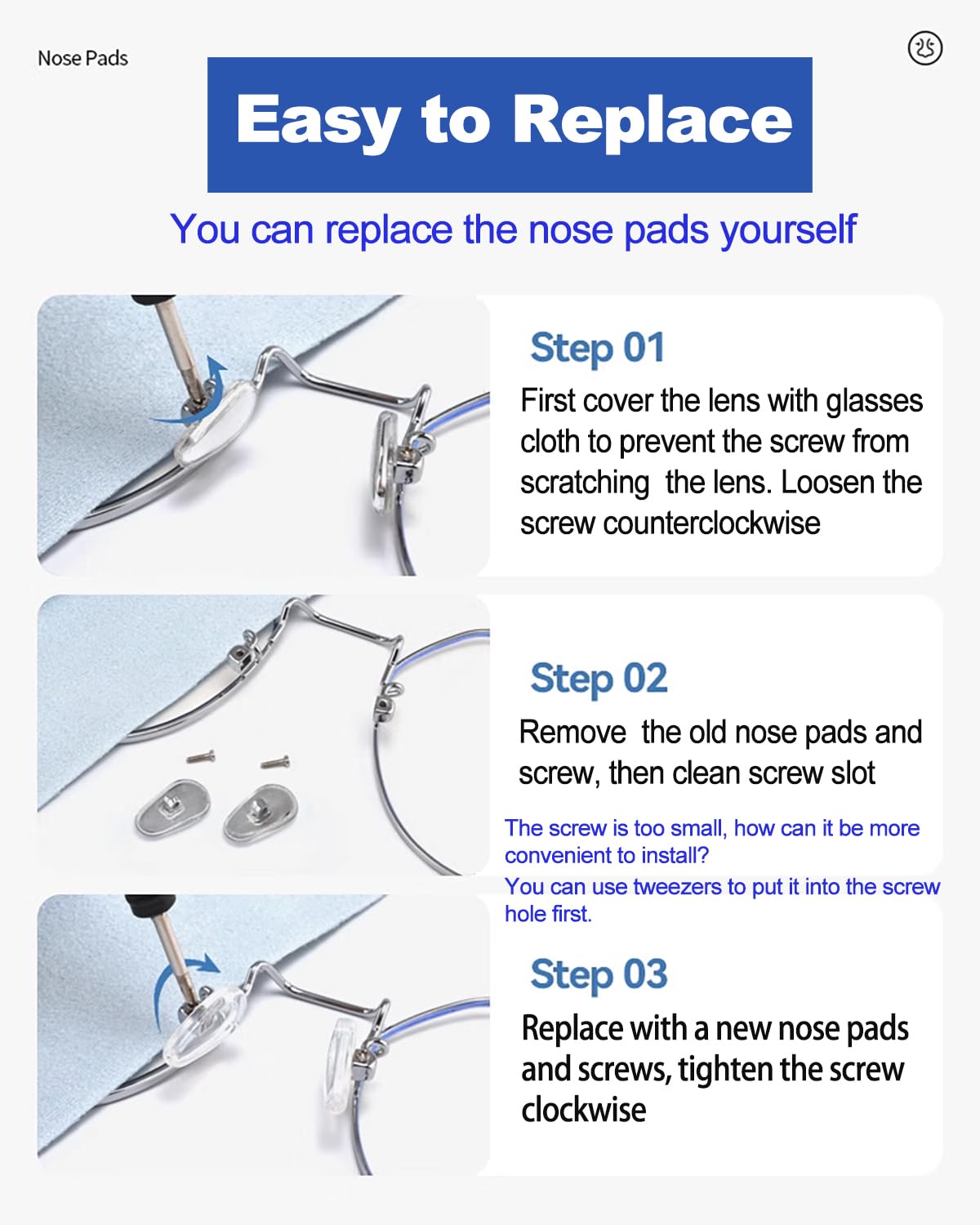 Nose Pads

Easy to Replace

You can replace the nose pads yourself

Step 01

First cover the lens with glasses cloth to prevent the screw from scratching the lens. Loosen the screw counterclockwise

Step 02

Remove the old nose pads and screw, then clean screw slot

The screw is too small, how can it be more convenient to install?
You can use tweezers to put it into the screw hole first.

Step 03

Replace with a new nose pads and screws, tighten the screw clockwise